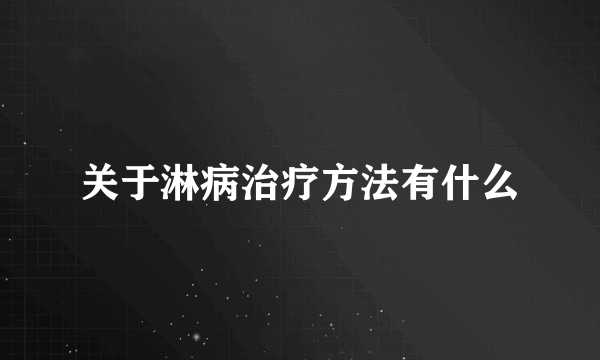 关于淋病治疗方法有什么